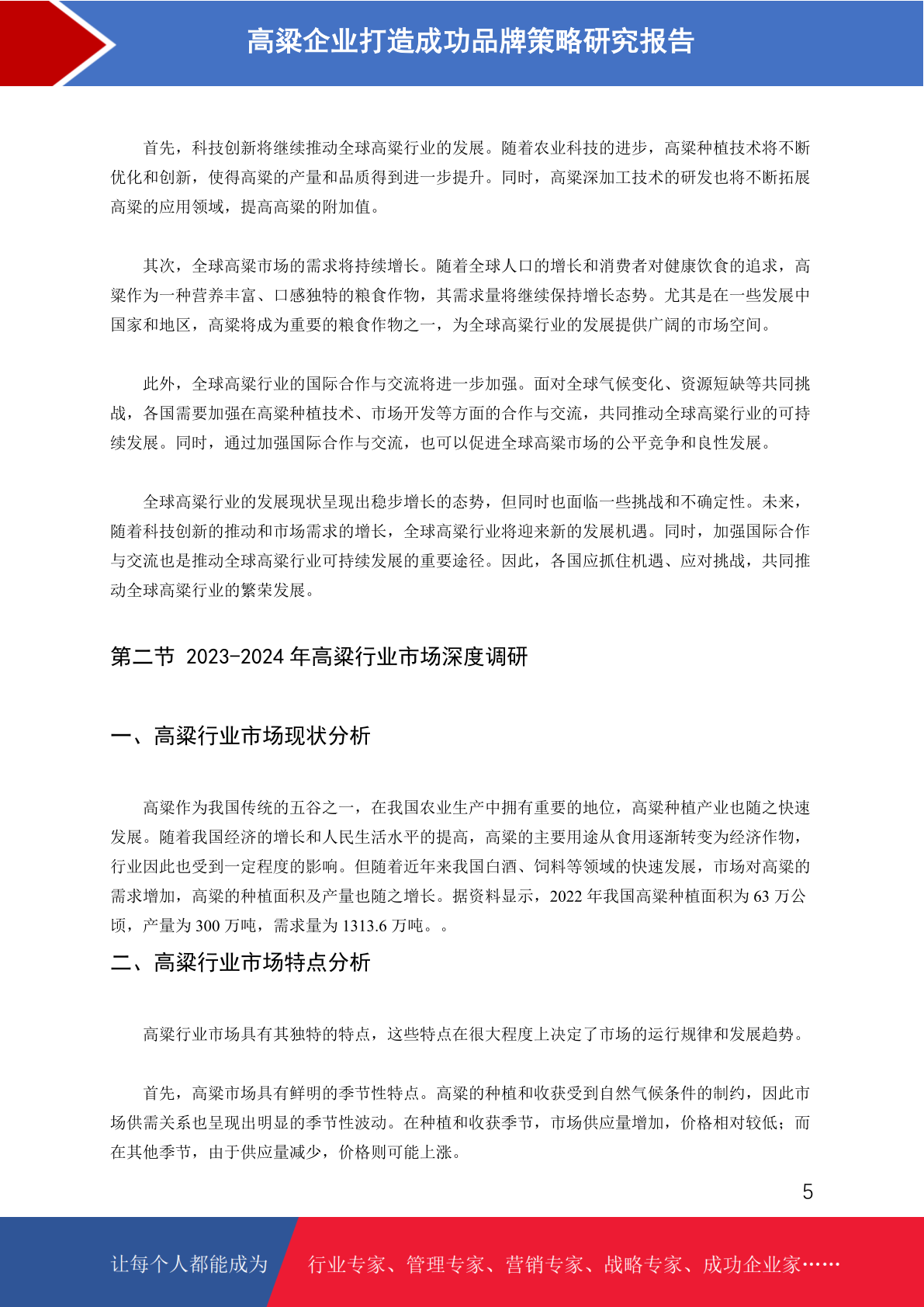 高粱企业打造成功品牌策略研究报告

首先，科技创新将继续推动全球高粱行业的发展。随着农业科技的进步，高粱种植技术将不断优化和创新，使得高粱的产量和品质得到进一步提升。同时，高粱深加工技术的研发也将不断拓展高粱的应用领域，提高高粱的附加值。

其次，全球高粱市场的需求将持续增长。随着全球人口的增长和消费者对健康饮食的追求，高粱作为一种营养丰富、口感独特的粮食作物，其需求量将继续保持增长态势。尤其是在一些发展中国家和地区，高粱将成为重要的粮食作物之一，为全球高粱行业的发展提供广阔的市场空间。

此外，全球高粱行业的国际合作与交流将进一步加强。面对全球气候变化、资源短缺等共同挑战，各国需要加强在高粱种植技术、市场开发等方面的合作与交流，共同推动全球高粱行业的可持续发展。同时，通过加强国际合作与交流，也可以促进全球高粱市场的公平竞争和良性发展。

全球高粱行业的发展现状呈现出稳步增长的态势，但同时也面临一些挑战和不确定性。未来，随着科技创新的推动和市场需求的增长，全球高粱行业将迎来新的发展机遇。同时，加强国际合作与交流也是推动全球高粱行业可持续发展的重要途径。因此，各国应抓住机遇、应对挑战，共同推动全球高粱行业的繁荣发展。

第二节 2023-2024 年高粱行业市场深度调研

一、高粱行业市场现状分析

高粱作为我国传统的五谷之一，在我国农业生产中拥有重要的地位，高粱种植产业也随之快速发展。随着我国经济的增长和人民生活水平的提高，高粱的主要用途从食用逐渐转变为经济作物，行业因此也受到一定程度的影响。但随着近年来我国白酒、饲料等领域的快速发展，市场对高粱的需求增加，高粱的种植面积及产量也随之增长。据资料显示，2022 年我国高粱种植面积为 63 万公顷，产量为 300 万吨，需求量为 1313.6 万吨。。

二、高粱行业市场特点分析

高粱行业市场具有其独特的特点，这些特点在很大程度上决定了市场的运行规律和发展趋势。

首先，高粱市场具有鲜明的季节性特点。高粱的种植和收获受到自然气候条件的制约，因此市场供需关系也呈现出明显的季节性波动。在种植和收获季节，市场供应量增加，价格相对较低；而在其他季节，由于供应量减少，价格则可能上涨。

5

让每个人都能成为 行业专家、管理专家、营销专家、战略专家、成功企业家……